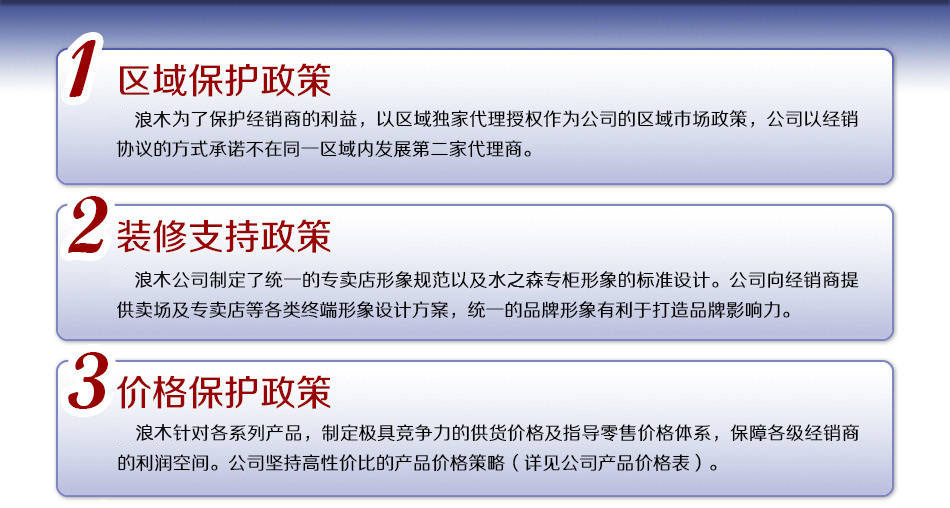 1 区域保护政策

浪木为了保护经销商的利益，以区域独家代理授权作为公司的区域市场政策，公司以经销协议的方式承诺不在同一区域内发展第二家代理商。

2 装修支持政策

浪木公司制定了统一的专卖店形象规范以及水之森专柜形象的标准设计。公司向经销商提供卖场及专卖店等各类终端形象设计方案，统一的品牌形象有利于打造品牌影响力。

3 价格保护政策

浪木针对各系列产品，制定极具竞争力的供货价格及指导零售价格体系，保障各级经销商的利润空间。公司坚持高性价比的产品价格策略（详见公司产品价格表）。